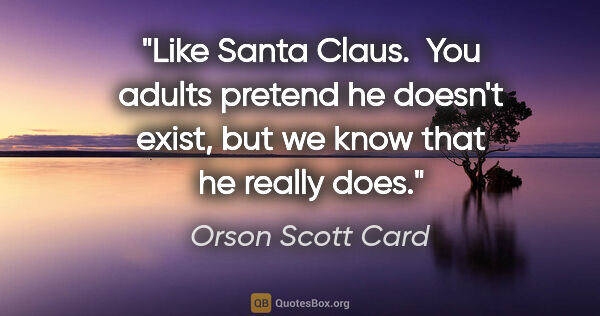 "Like Santa Claus.  You adults pretend he doesn't exist, but we know that he really does."

Orson Scott Card

QB QuotesBox.org